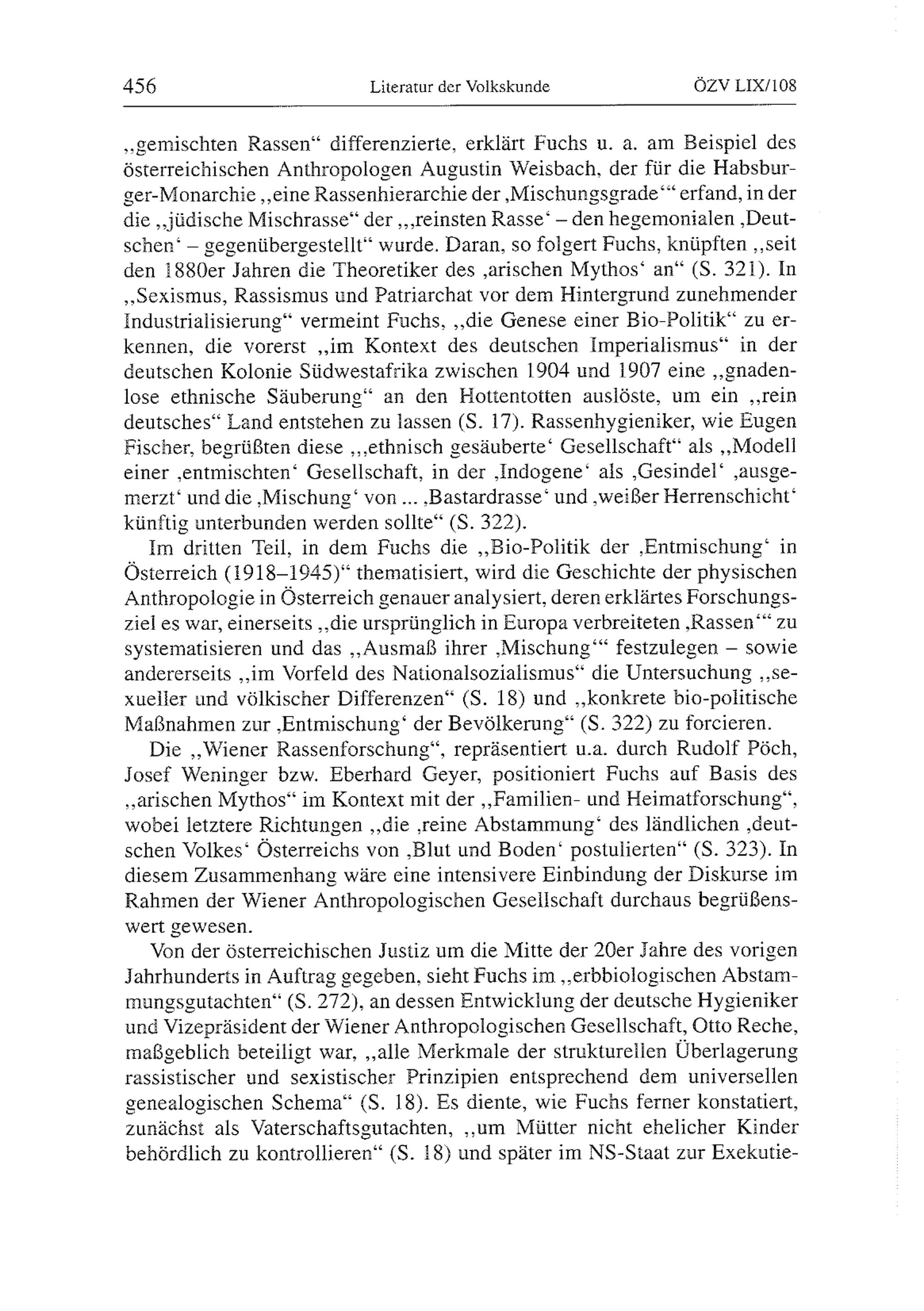 456 Literatur der Volkskunde ÖZV LIX/108

„gemischten Rassen“ differenzierte, erklärt Fuchs u. a. am Beispiel des österreichischen Anthropologen Augustin Weisbach, der für die Habsburger-Monarchie „eine Rassenhierarchie der ‚Mischungsgrade‘“ erfand, in der die „jüdische Mischrasse“ der „‚reinsten Rasse‘ – den hegemonialen ‚Deutschen‘ – gegenübergestellt“ wurde. Daran, so folgert Fuchs, knüpften „seit den 1880er Jahren die Theoretiker des ‚arischen Mythos‘ an“ (S. 321). In „Sexismus, Rassismus und Patriarchat vor dem Hintergrund zunehmender Industrialisierung“ vermeint Fuchs, „die Genese einer Bio-Politik“ zu erkennen, die vorerst „im Kontext des deutschen Imperialismus“ in der deutschen Kolonie Südwestafrika zwischen 1904 und 1907 eine „gnadenlose ethnische Säuberung“ an den Hottentotten auslöste, um ein „rein deutsches“ Land entstehen zu lassen (S. 17). Rassenhygieniker, wie Eugen Fischer, begrüßten diese „‚ethnisch gesäuberte‘ Gesellschaft“ als „Modell einer ‚entmischten‘ Gesellschaft, in der ‚Indogene‘ als ‚Gesindel‘ ‚ausgemerzt‘ und die ‚Mischung‘ von ... ‚Bastardrasse‘ und ‚weißer Herrenschicht‘ künftig unterbunden werden sollte“ (S. 322).

Im dritten Teil, in dem Fuchs die „Bio-Politik der ‚Entmischung‘ in Österreich (1918–1945)“ thematisiert, wird die Geschichte der physischen Anthropologie in Österreich genauer analysiert, deren erklärtes Forschungsziel es war, einerseits „die ursprünglich in Europa verbreiteten ‚Rassen‘“ zu systematisieren und das „Ausmaß ihrer ‚Mischung‘“ festzulegen – sowie andererseits „im Vorfeld des Nationalsozialismus“ die Untersuchung „sexueller und völkischer Differenzen“ (S. 18) und „konkrete bio-politische Maßnahmen zur ‚Entmischung‘ der Bevölkerung“ (S. 322) zu forcieren.

Die „Wiener Rassenforschung“, repräsentiert u.a. durch Rudolf Pöch, Josef Weninger bzw. Eberhard Geyer, positioniert Fuchs auf Basis des „arischen Mythos“ im Kontext mit der „Familien- und Heimatforschung“, wobei letztere Richtungen „die ‚reine Abstammung‘ des ländlichen ‚deutschen Volkes‘ Österreichs von ‚Blut und Boden‘ postulierten“ (S. 323). In diesem Zusammenhang wäre eine intensivere Einbindung der Diskurse im Rahmen der Wiener Anthropologischen Gesellschaft durchaus begrüßenswert gewesen.

Von der österreichischen Justiz um die Mitte der 20er Jahre des vorigen Jahrhunderts in Auftrag gegeben, sieht Fuchs im „erbbiologischen Abstammungsgutachten“ (S. 272), an dessen Entwicklung der deutsche Hygieniker und Vizepräsident der Wiener Anthropologischen Gesellschaft, Otto Reche, maßgeblich beteiligt war, „alle Merkmale der strukturellen Überlagerung rassistischer und sexistischer Prinzipien entsprechend dem universellen genealogischen Schema“ (S. 18). Es diente, wie Fuchs ferner konstatiert, zunächst als Vaterschaftsgutachten, „um Mütter nicht ehelicher Kinder behördlich zu kontrollieren“ (S. 18) und später im NS-Staat zur Exekutie-